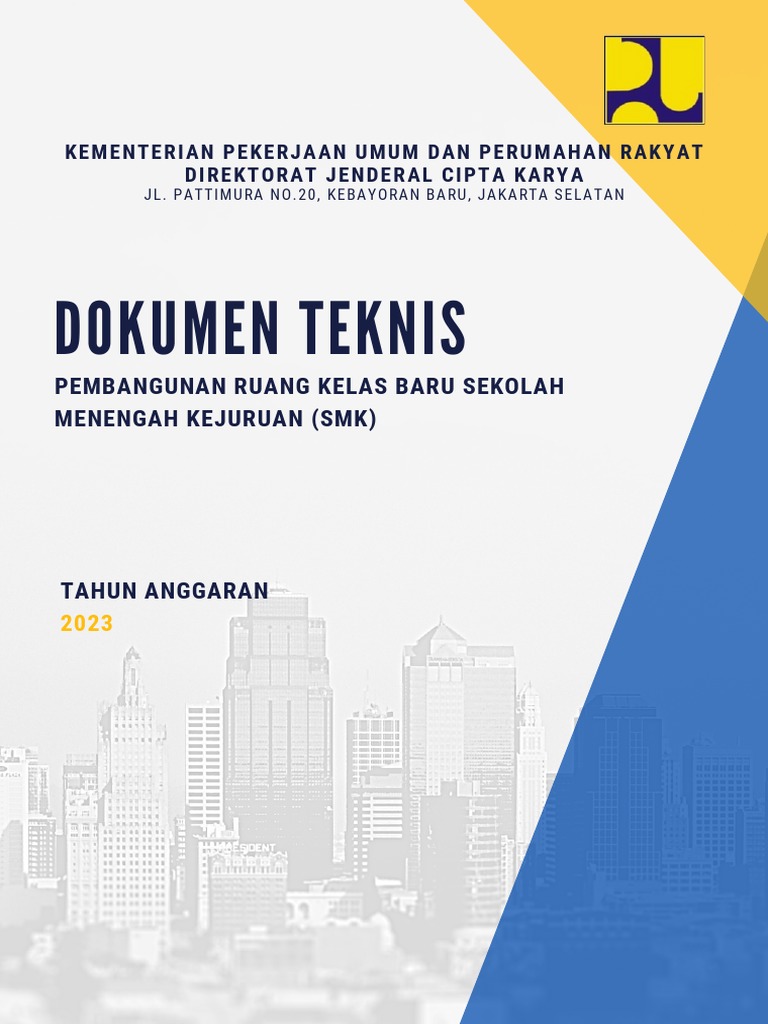 KEMENTERIAN PEKERJAAN UMUM DAN PERUMAHAN RAKYAT
DIREKTORAT JENDERAL CIPTA KARYA
JL. PATTIMURA NO.20, KEBAYORAN BARU, JAKARTA SELATAN

DOKUMEN TEKNIS

PEMBANGUNAN RUANG KELAS BARU SEKOLAH MENENGAH KEJURUAN (SMK)

TAHUN ANGGARAN
2023